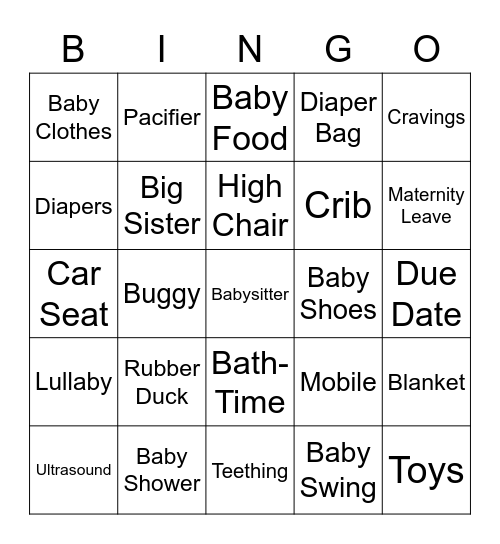 | B | I | N | G | O |
|---|---|---|---|---|
| Baby Clothes | Pacifier | Baby Food | Diaper Bag | Cravings |
| Diapers | Big Sister | High Chair | Crib | Maternity Leave |
| Car Seat | Buggy | Babysitter | Baby Shoes | Due Date |
| Lullaby | Rubber Duck | Bath-Time | Mobile | Blanket |
| Ultrasound | Baby Shower | Teething | Baby Swing | Toys |